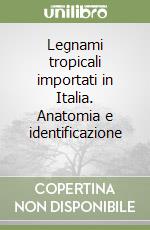 unilibro

Legnami tropicali importati in Italia. Anatomia e identificazione

COPERTINA NON DISPONIBILE